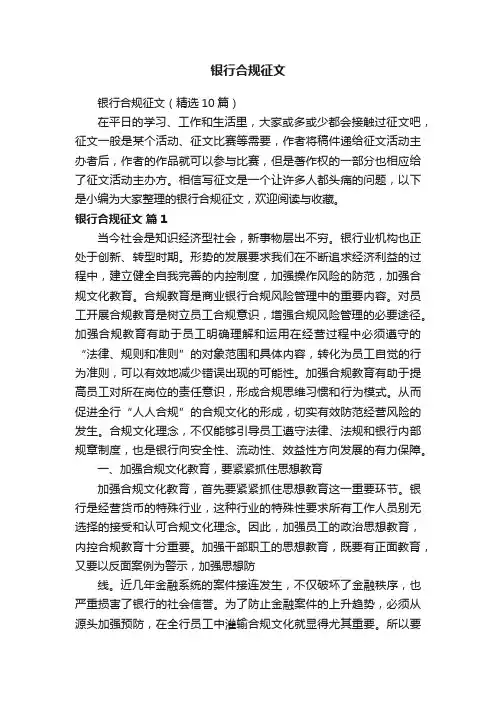 银行合规征文

银行合规征文（精选10篇）

在平日的学习、工作和生活里，大家或多或少都会接触过征文吧，征文一般是某个活动、征文比赛等需要，作者将稿件递给征文活动主办者后，作者的作品就可以参与比赛，但是著作权的一部分也相应给了征文活动主办方。相信写征文是一个让许多人都头痛的问题，以下是小编为大家整理的银行合规征文，欢迎阅读与收藏。

银行合规征文 篇1

当今社会是知识经济型社会，新事物层出不穷。银行业机构也正处于创新、转型时期。形势的发展要求我们在不断追求经济利益的过程中，建立健全自我完善的内控制度，加强操作风险的防范，加强合规文化教育。合规教育是商业银行合规风险管理中的重要内容。对员工开展合规教育是树立员工合规意识，增强合规风险管理的必要途径。加强合规教育有助于员工明确理解和运用在经营过程中必须遵守的“法律、规则和准则”的对象范围和具体内容，转化为员工自觉的行为准则，可以有效地减少错误出现的可能性。加强合规教育有助于提高员工对所在岗位的责任意识，形成合规思维习惯和行为模式。从而促进全行“人人合规”的合规文化的形成，切实有效防范经营风险的发生。合规文化理念，不仅能够引导员工遵守法律、法规和银行内部规章制度，也是银行向安全性、流动性、效益性方向发展的有力保障。

一、加强合规文化教育，要紧紧抓住思想教育

加强合规文化教育，首先要紧紧抓住思想教育这一重要环节。银行是经营货币的特殊行业，这种行业的特殊性要求所有工作人员别无选择的接受和认可合规文化理念。因此，加强员工的政治思想教育，内控合规教育十分重要。加强干部职工的思想教育，既要有正面教育，又要以反面案例为警示，加强思想防

线。近几年金融系统的案件接连发生，不仅破坏了金融秩序，也严重损害了银行的社会信誉。为了防止金融案件的上升趋势，必须从源头加强预防，在全行员工中灌输合规文化就显得尤其重要。所以要